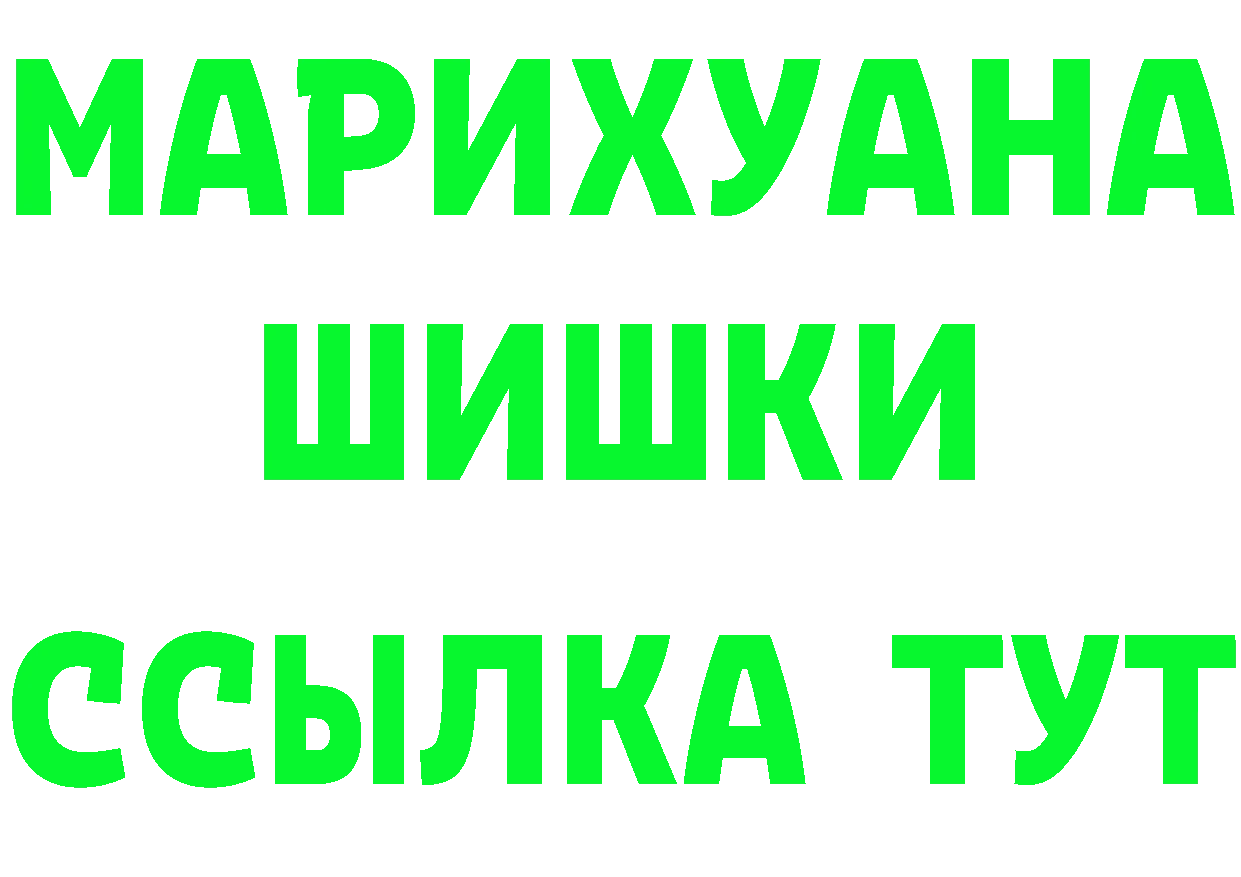 МАРИХУАНА
ШИШКИ
ССЫЛКА ТУТ